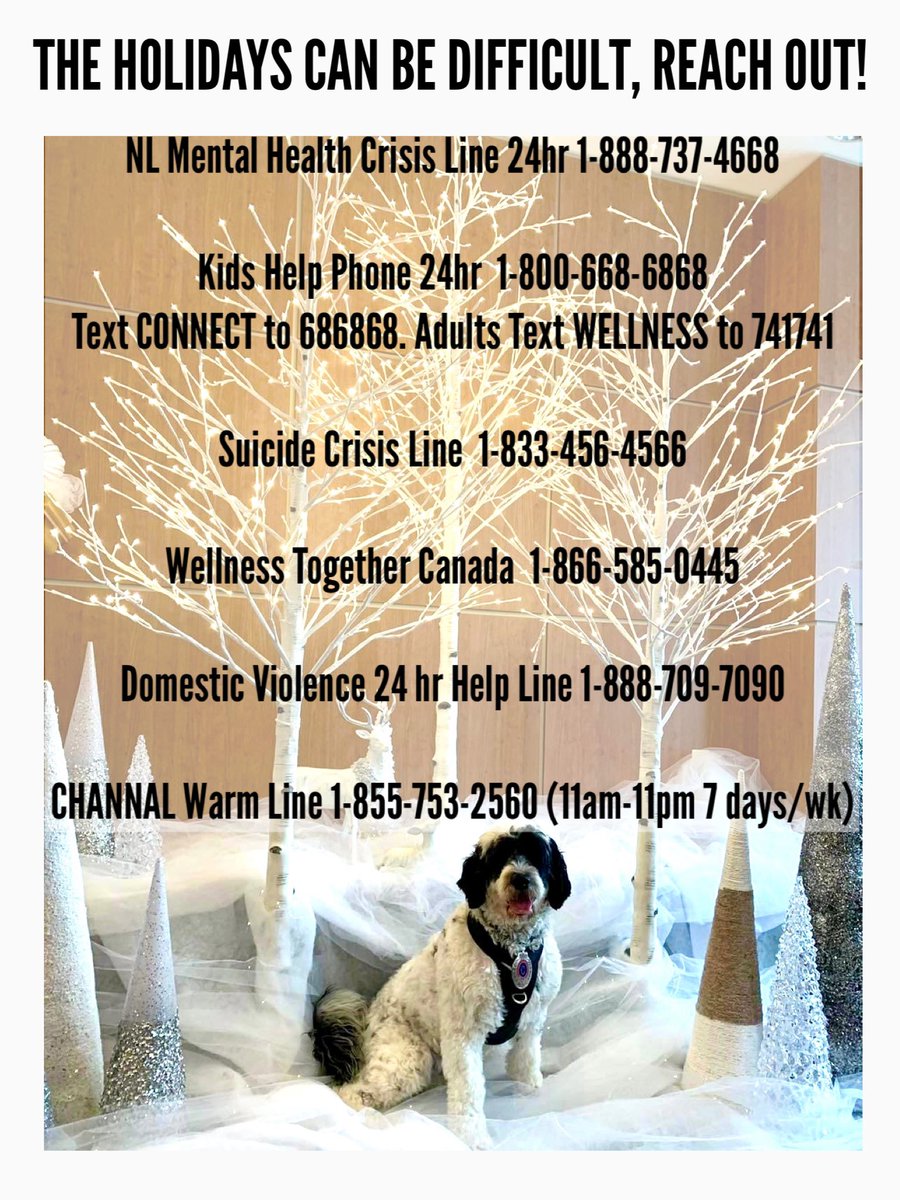 THE HOLIDAYS CAN BE DIFFICULT, REACH OUT!

NL Mental Health Crisis Line 24hr 1-888-737-4668

Kids Help Phone 24hr 1-800-668-6868
Text CONNECT to 686868. Adults Text WELLNESS to 741741

Suicide Crisis Line 1-833-456-4566

Wellness Together Canada 1-866-585-0445

Domestic Violence 24 hr Help Line 1-888-709-7090

CHANNAL Warm Line 1-855-753-2560 (11am-11pm 7 days/wk)